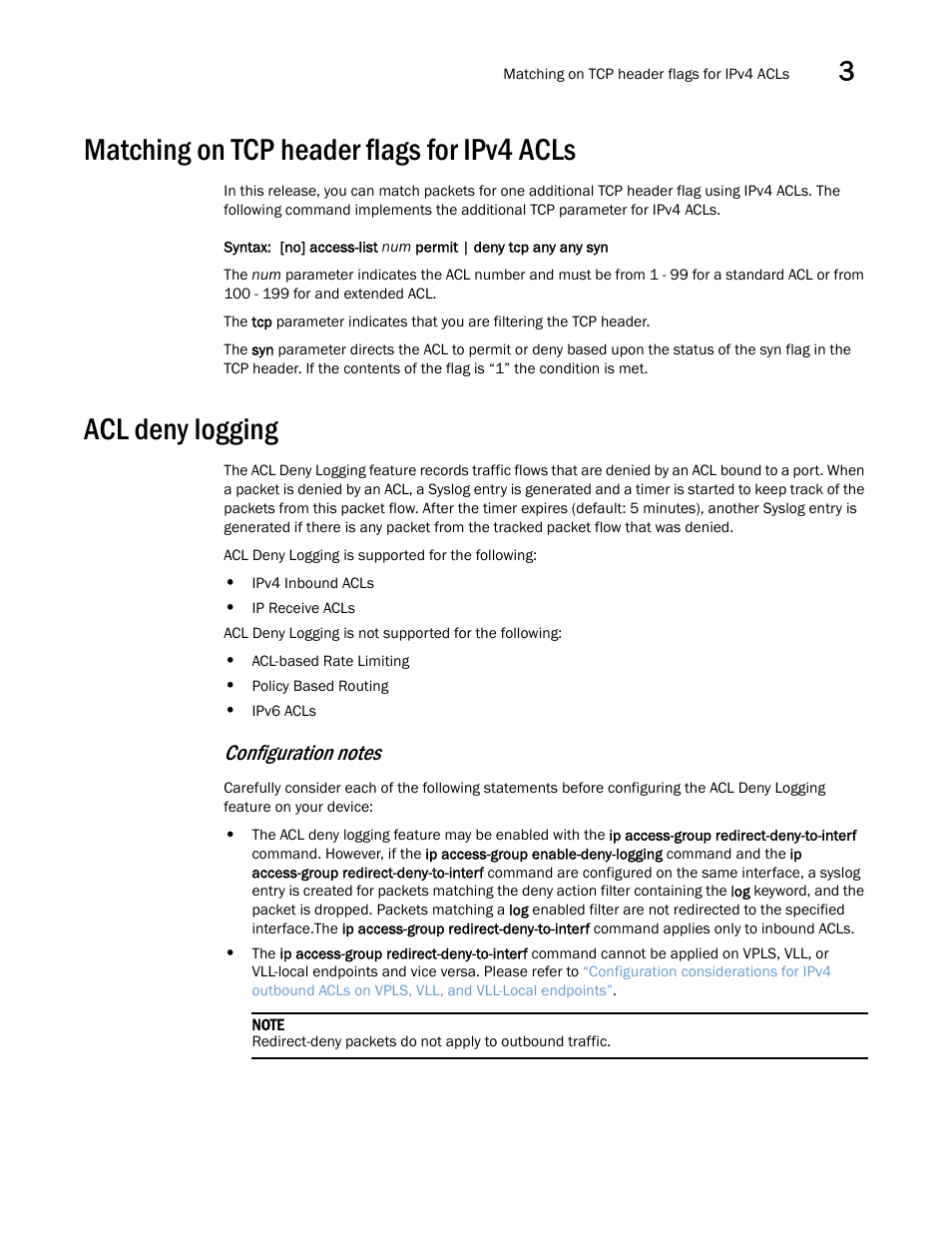 Matching on TCP header flags for IPv4 ACLs 3

Matching on TCP header flags for IPv4 ACLs

In this release, you can match packets for one additional TCP header flag using IPv4 ACLs. The following command implements the additional TCP parameter for IPv4 ACLs.

Syntax: [no] access-list num permit | deny tcp any any syn

The num parameter indicates the ACL number and must be from 1 - 99 for a standard ACL or from 100 - 199 for and extended ACL.

The tcp parameter indicates that you are filtering the TCP header.

The syn parameter directs the ACL to permit or deny based upon the status of the syn flag in the TCP header. If the contents of the flag is “1” the condition is met.

ACL deny logging

The ACL Deny Logging feature records traffic flows that are denied by an ACL bound to a port. When a packet is denied by an ACL, a Syslog entry is generated and a timer is started to keep track of the packets from this packet flow. After the timer expires (default: 5 minutes), another Syslog entry is generated if there is any packet from the tracked packet flow that was denied.

ACL Deny Logging is supported for the following:

• IPv4 Inbound ACLs
• IP Receive ACLs

ACL Deny Logging is not supported for the following:

• ACL-based Rate Limiting
• Policy Based Routing
• IPv6 ACLs

Configuration notes

Carefully consider each of the following statements before configuring the ACL Deny Logging feature on your device:

• The ACL deny logging feature may be enabled with the ip access-group redirect-deny-to-interf command. However, if the ip access-group enable-deny-logging command and the ip access-group redirect-deny-to-interf command are configured on the same interface, a syslog entry is created for packets matching the deny action filter containing the log keyword, and the packet is dropped. Packets matching a log enabled filter are not redirected to the specified interface.The ip access-group redirect-deny-to-interf command applies only to inbound ACLs.

• The ip access-group redirect-deny-to-interf command cannot be applied on VPLS, VLL, or VLL-local endpoints and vice versa. Please refer to “Configuration considerations for IPv4 outbound ACLs on VPLS, VLL, and VLL-Local endpoints”.

NOTE
Redirect-deny packets do not apply to outbound traffic.